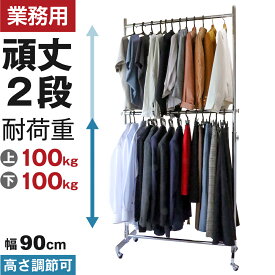 業務用

頑丈
2段

耐荷重
上 100kg
下 100kg

幅 90cm

高さ調節可